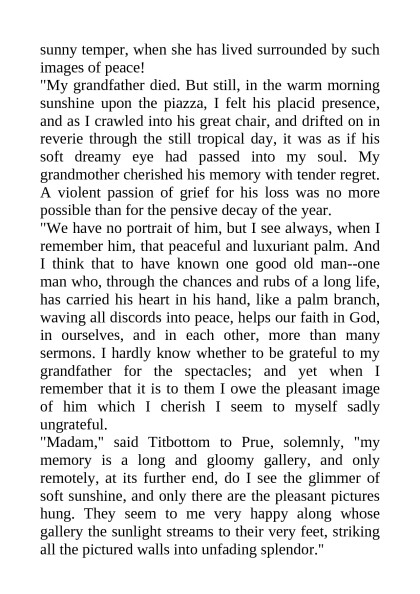 sunny temper, when she has lived surrounded by such images of peace!

"My grandfather died. But still, in the warm morning sunshine upon the piazza, I felt his placid presence, and as I crawled into his great chair, and drifted on in reverie through the still tropical day, it was as if his soft dreamy eye had passed into my soul. My grandmother cherished his memory with tender regret. A violent passion of grief for his loss was no more possible than for the pensive decay of the year.

"We have no portrait of him, but I see always, when I remember him, that peaceful and luxuriant palm. And I think that to have known one good old man--one man who, through the chances and rubs of a long life, has carried his heart in his hand, like a palm branch, waving all discords into peace, helps our faith in God, in ourselves, and in each other, more than many sermons. I hardly know whether to be grateful to my grandfather for the spectacles; and yet when I remember that it is to them I owe the pleasant image of him which I cherish I seem to myself sadly ungrateful.

"Madam," said Titbottom to Prue, solemnly, "my memory is a long and gloomy gallery, and only remotely, at its further end, do I see the glimmer of soft sunshine, and only there are the pleasant pictures hung. They seem to me very happy along whose gallery the sunlight streams to their very feet, striking all the pictured walls into unfading splendor."